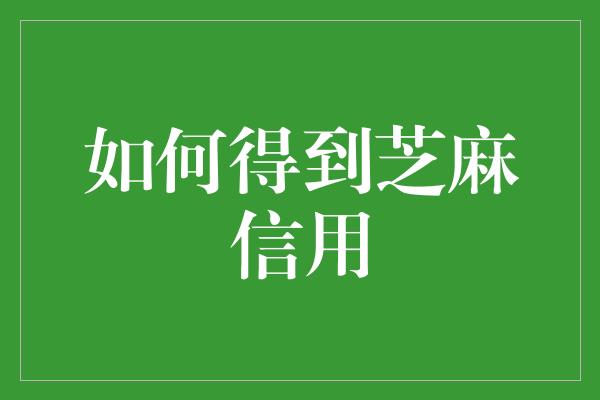 如何得到芝麻信用